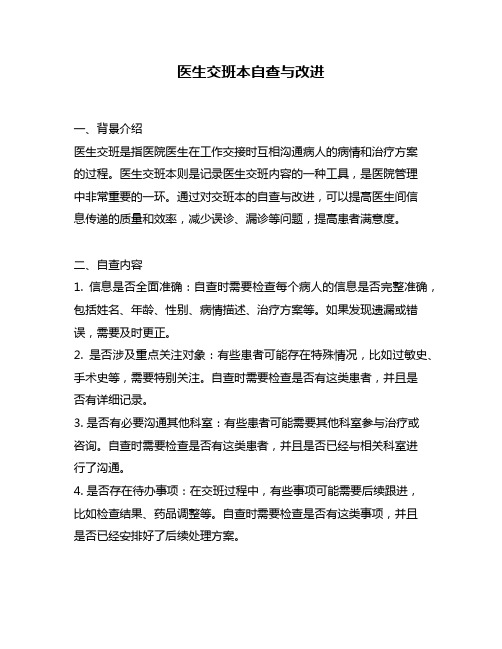 医生交班本自查与改进

一、背景介绍

医生交班是指医院医生在工作交接时互相沟通病人的病情和治疗方案的过程。医生交班本则是记录医生交班内容的一种工具，是医院管理中非常重要的一环。通过对交班本的自查与改进，可以提高医生间信息传递的质量和效率，减少误诊、漏诊等问题，提高患者满意度。

二、自查内容

1. 信息是否全面准确：自查时需要检查每个病人的信息是否完整准确，包括姓名、年龄、性别、病情描述、治疗方案等。如果发现遗漏或错误，需要及时更正。

2. 是否涉及重点关注对象：有些患者可能存在特殊情况，比如过敏史、手术史等，需要特别关注。自查时需要检查是否有这类患者，并且是否有详细记录。

3. 是否有必要沟通其他科室：有些患者可能需要其他科室参与治疗或咨询。自查时需要检查是否有这类患者，并且是否已经与相关科室进行了沟通。

4. 是否存在待办事项：在交班过程中，有些事项可能需要后续跟进，比如检查结果、药品调整等。自查时需要检查是否有这类事项，并且是否已经安排好了后续处理方案。